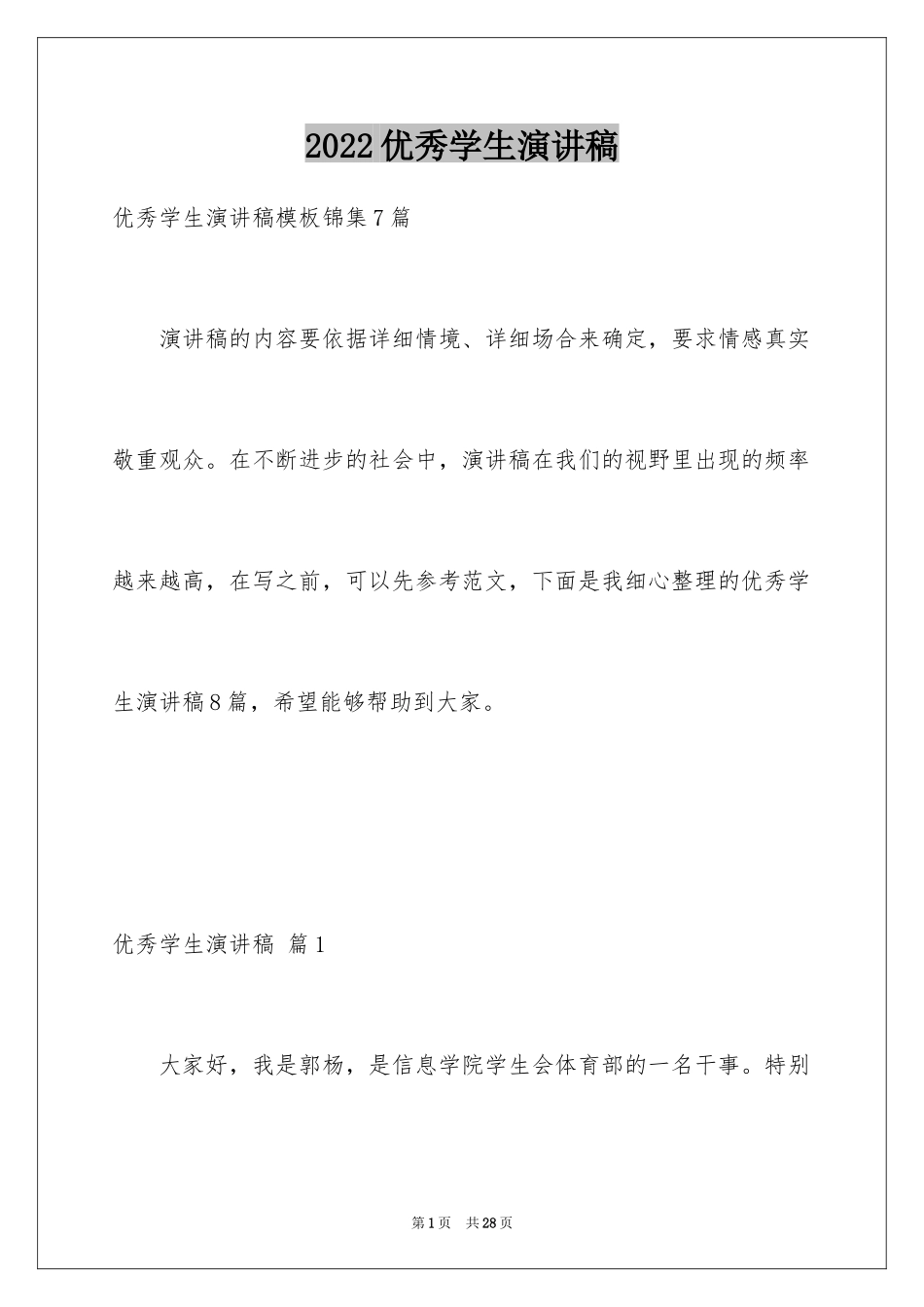 2022优秀学生演讲稿

优秀学生演讲稿模板锦集7篇

演讲稿的内容要依据详细情境、详细场合来确定，要求情感真实敬重观众。在不断进步的社会中，演讲稿在我们的视野里出现的频率越来越高，在写之前，可以先参考范文，下面是我细心整理的优秀学生演讲稿8篇，希望能够帮助到大家。

优秀学生演讲稿 篇1

大家好，我是郭杨，是信息学院学生会体育部的一名干事。特别

第1页 共28页